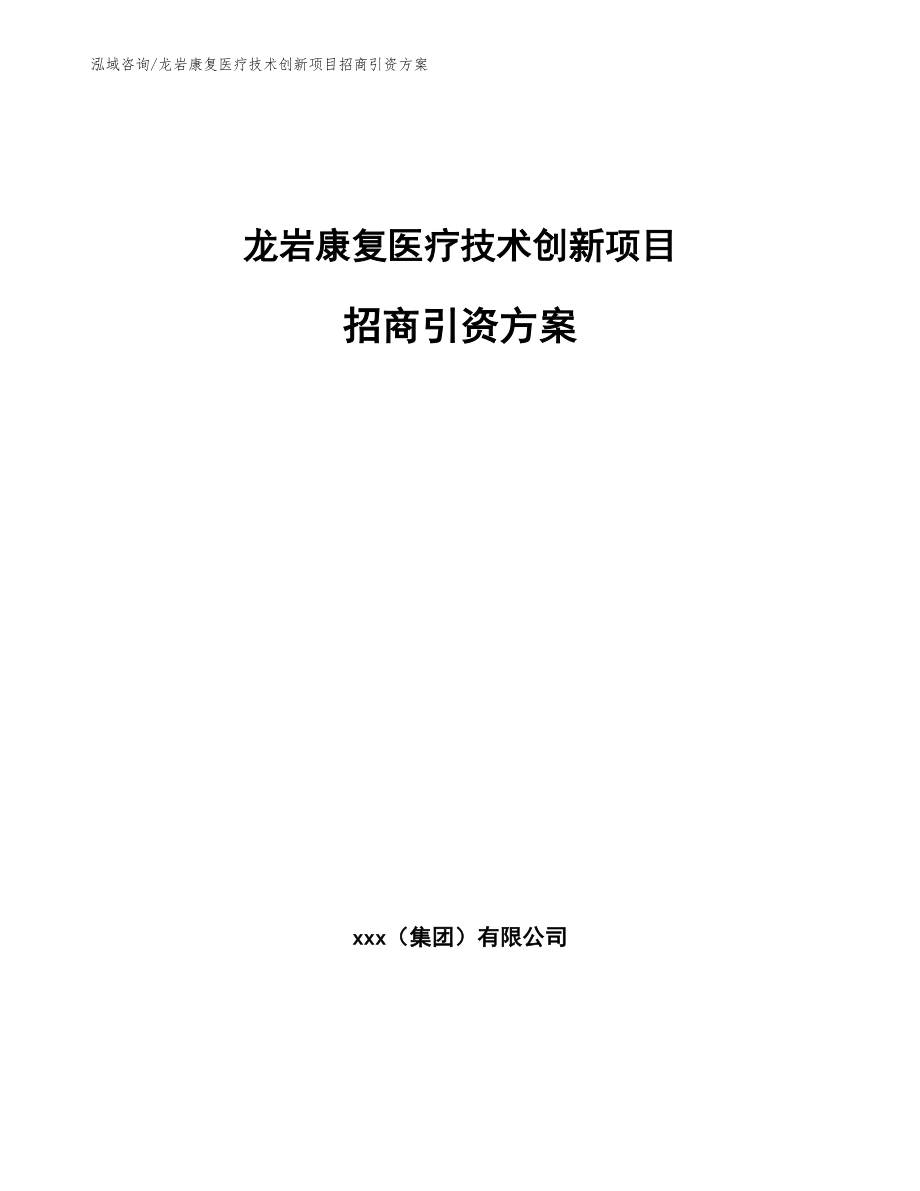 泓域咨询/龙岩康复医疗技术创新项目招商引资方案

龙岩康复医疗技术创新项目

招商引资方案

xxx（集团）有限公司